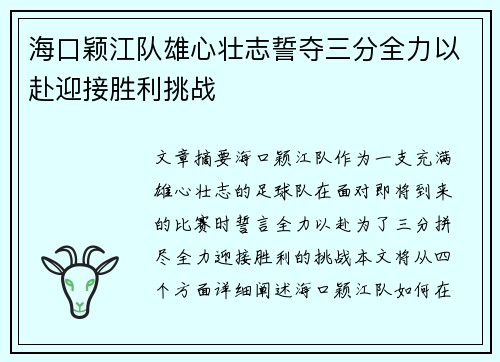 海口颖江队雄心壮志誓夺三分全力以赴迎接胜利挑战

文章摘要海口颖江队作为一支充满雄心壮志的足球队在面对即将到来的比赛时誓言全力以赴为了三分拼尽全力迎接胜利的挑战本文将从四个方面详细阐述海口颖江队如何在